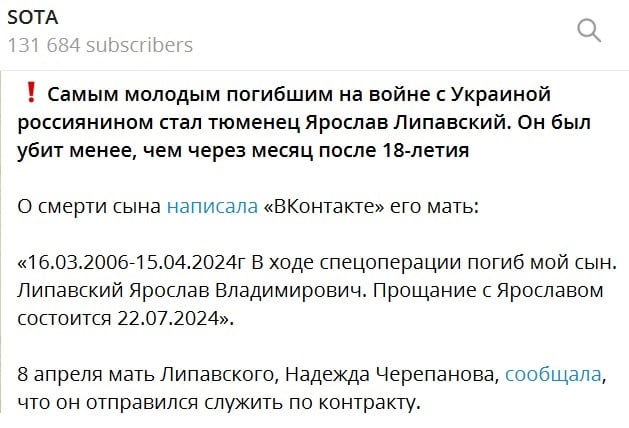 SOTA
131 684 subscribers

❗ Самым молодым погибшим на войне с Украиной россиянином стал тюменец Ярослав Липавский. Он был убит менее, чем через месяц после 18-летия

О смерти сына написала «ВКонтакте» его мать:

«16.03.2006-15.04.2024г В ходе спецоперации погиб мой сын. Липавский Ярослав Владимирович. Прощание с Ярославом состоится 22.07.2024».

8 апреля мать Липавского, Надежда Черепанова, сообщала, что он отправился служить по контракту.